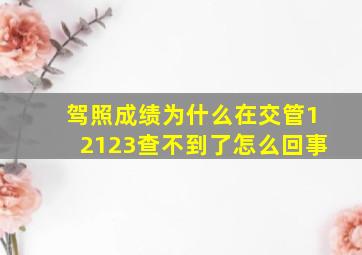 驾照成绩为什么在交管12123查不到了怎么回事